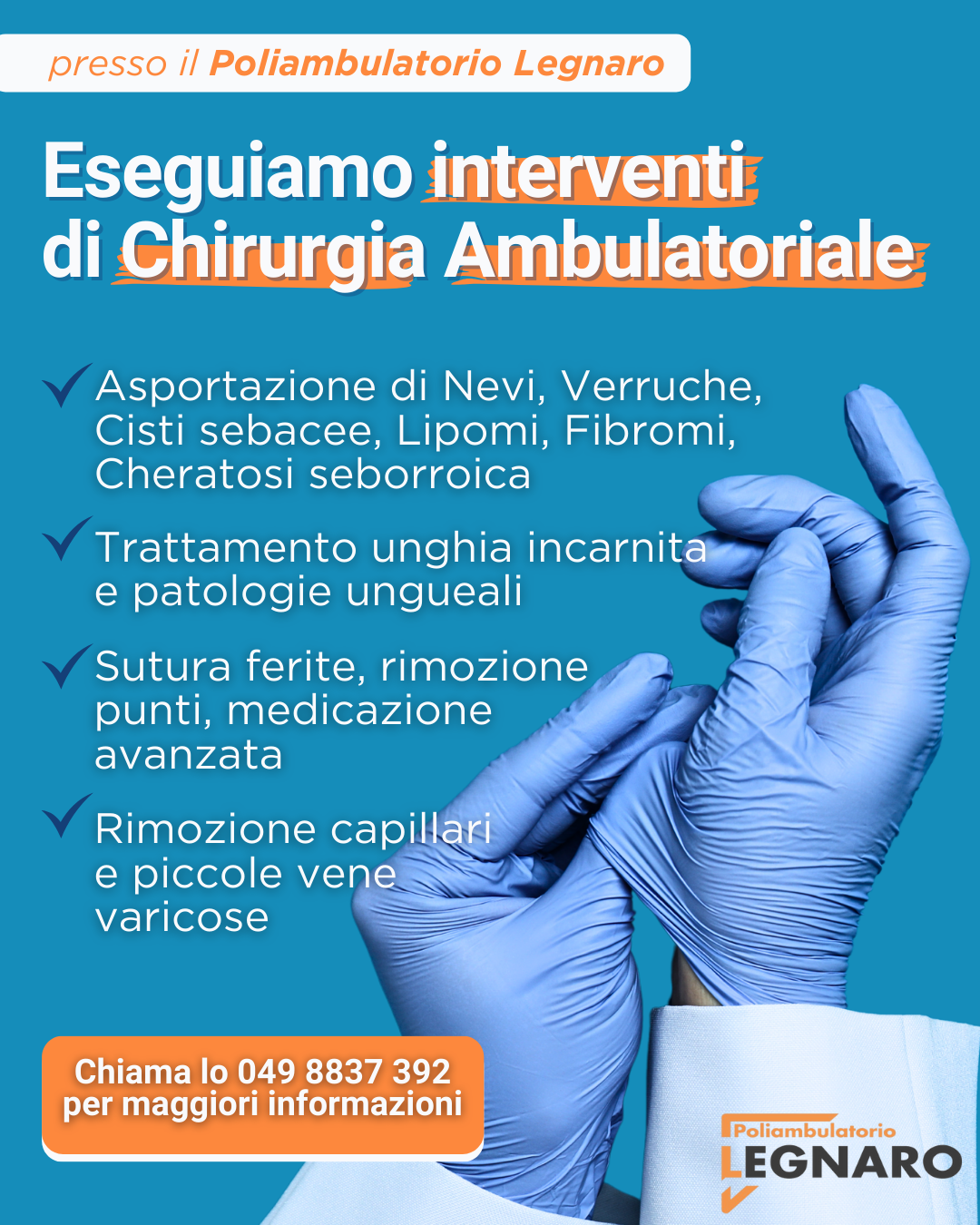 presso il Poliambulatorio Legnaro

Eseguiamo interventi di Chirurgia Ambulatoriale

✓ Asportazione di Nevi, Verruche, Cisti sebacee, Lipomi, Fibromi, Cheratosi seborroica

✓ Trattamento unghia incarnita e patologie ungueali

✓ Sutura ferite, rimozione punti, medicazione avanzata

✓ Rimozione capillari e piccole vene varicose

Chiama lo 049 8837 392 per maggiori informazioni

Poliambulatorio
LEGNARO